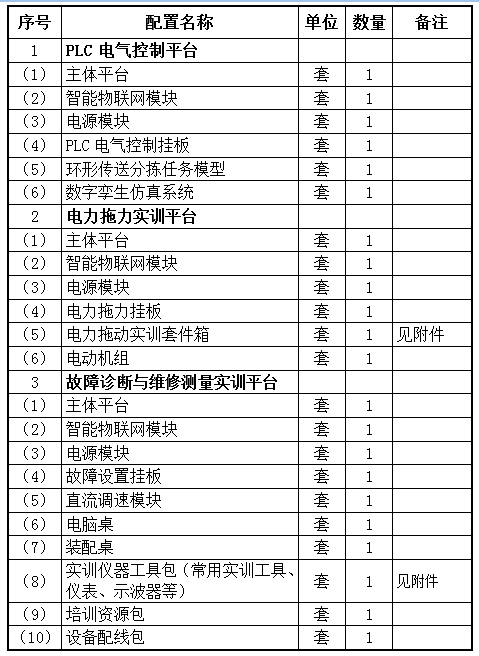 | 序号 | 配置名称 | 单位 | 数量 | 备注 |
|---|---|---|---|---|
| 1 | PLC 电气控制平台 | | | |
| （1） | 主体平台 | 套 | 1 | |
| （2） | 智能物联网模块 | 套 | 1 | |
| （3） | 电源模块 | 套 | 1 | |
| （4） | PLC 电气控制挂板 | 套 | 1 | |
| （5） | 环形传送分拣任务模型 | 套 | 1 | |
| （6） | 数字孪生仿真系统 | 套 | 1 | |
| 2 | 电力拖力实训平台 | | | |
| （1） | 主体平台 | 套 | 1 | |
| （2） | 智能物联网模块 | 套 | 1 | |
| （3） | 电源模块 | 套 | 1 | |
| （4） | 电力拖力挂板 | 套 | 1 | |
| （5） | 电力拖动实训套件箱 | 套 | 1 | 见附件 |
| （6） | 电动机组 | 套 | 1 | |
| 3 | 故障诊断与维修测量实训平台 | | | |
| （1） | 主体平台 | 套 | 1 | |
| （2） | 智能物联网模块 | 套 | 1 | |
| （3） | 电源模块 | 套 | 1 | |
| （4） | 故障设置挂板 | 套 | 1 | |
| （5） | 直流调速模块 | 套 | 1 | |
| （6） | 电脑桌 | 套 | 1 | |
| （7） | 装配桌 | 套 | 1 | |
| （8） | 实训仪器工具包（常用实训工具、仪表、示波器等） | 套 | 1 | 见附件 |
| （9） | 培训资源包 | 套 | 1 | |
| （10） | 设备配线包 | 套 | 1 | |